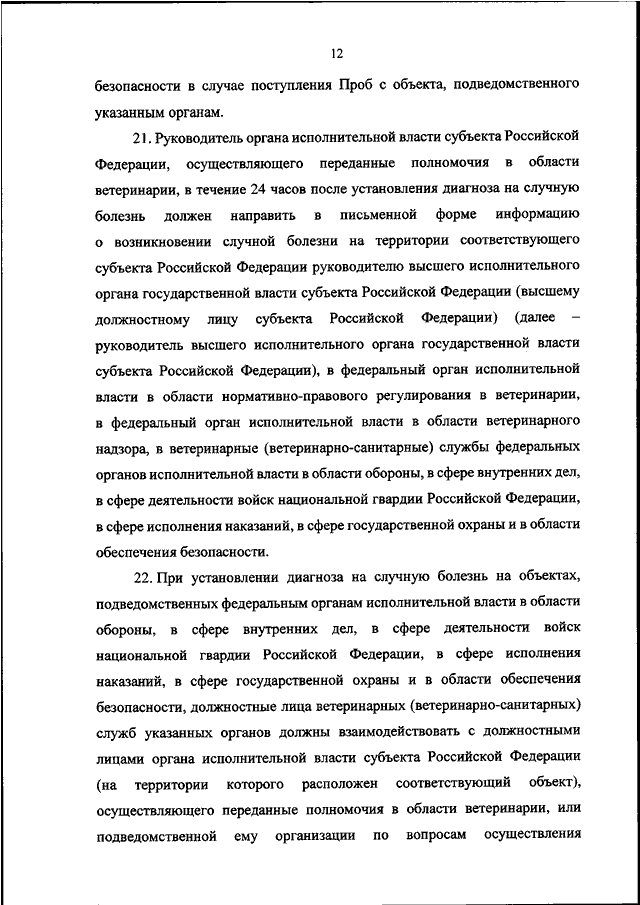 12

безопасности в случае поступления Проб с объекта, подведомственного указанным органам.

21. Руководитель органа исполнительной власти субъекта Российской Федерации, осуществляющего переданные полномочия в области ветеринарии, в течение 24 часов после установления диагноза на случную болезнь должен направить в письменной форме информацию о возникновении случной болезни на территории соответствующего субъекта Российской Федерации руководителю высшего исполнительного органа государственной власти субъекта Российской Федерации (высшему должностному лицу субъекта Российской Федерации) (далее – руководитель высшего исполнительного органа государственной власти субъекта Российской Федерации), в федеральный орган исполнительной власти в области нормативно-правового регулирования в ветеринарии, в федеральный орган исполнительной власти в области ветеринарного надзора, в ветеринарные (ветеринарно-санитарные) службы федеральных органов исполнительной власти в области обороны, в сфере внутренних дел, в сфере деятельности войск национальной гвардии Российской Федерации, в сфере исполнения наказаний, в сфере государственной охраны и в области обеспечения безопасности.

22. При установлении диагноза на случную болезнь на объектах, подведомственных федеральным органам исполнительной власти в области обороны, в сфере внутренних дел, в сфере деятельности войск национальной гвардии Российской Федерации, в сфере исполнения наказаний, в сфере государственной охраны и в области обеспечения безопасности, должностные лица ветеринарных (ветеринарно-санитарных) служб указанных органов должны взаимодействовать с должностными лицами органа исполнительной власти субъекта Российской Федерации (на территории которого расположен соответствующий объект), осуществляющего переданные полномочия в области ветеринарии, или подведомственной ему организации по вопросам осуществления